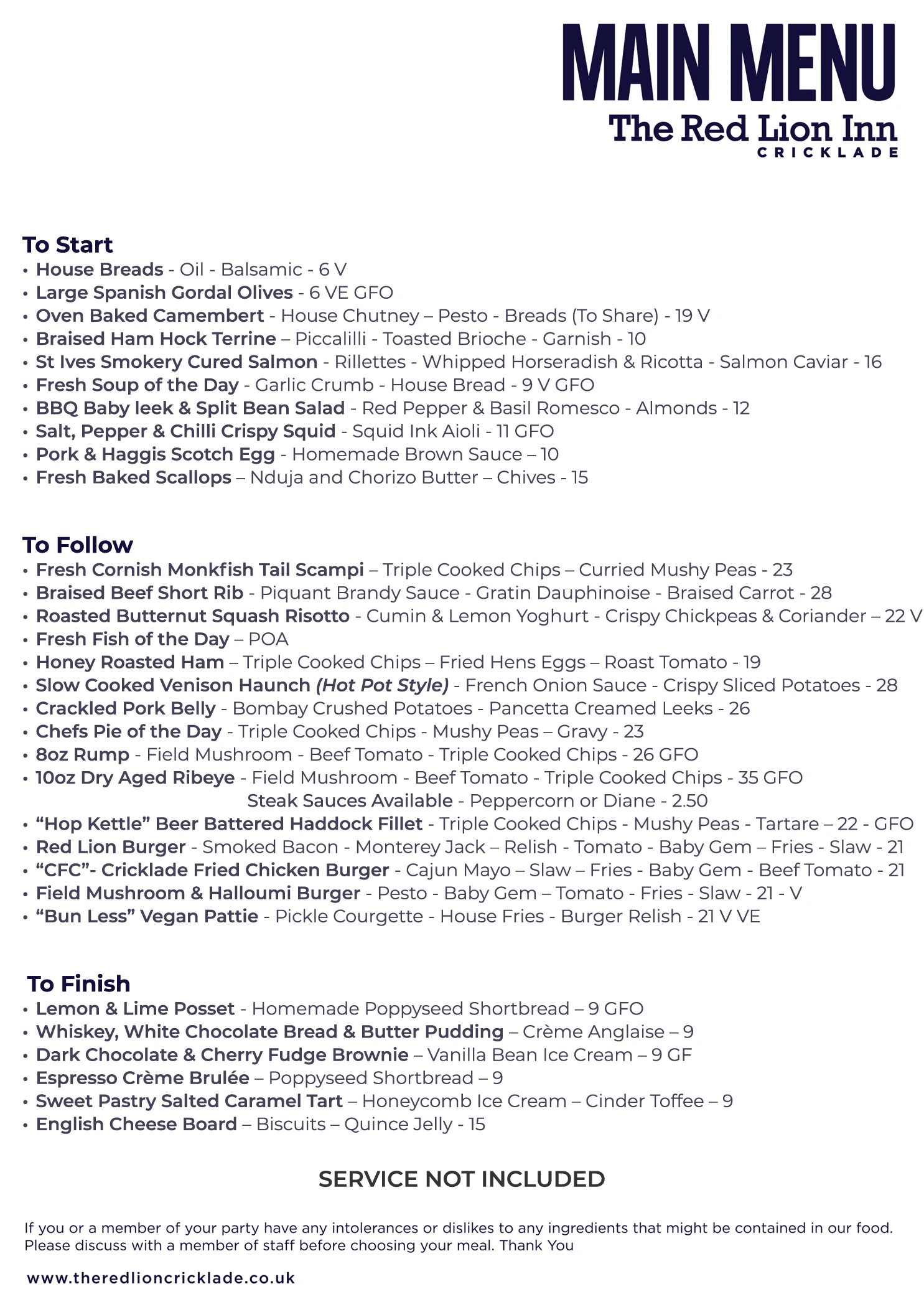 MAIN MENU
The Red Lion Inn
CRICKLADE

To Start
• House Breads - Oil - Balsamic - 6 V
• Large Spanish Gordal Olives - 6 VE GFO
• Oven Baked Camembert - House Chutney – Pesto - Breads (To Share) - 19 V
• Braised Ham Hock Terrine – Piccalilli - Toasted Brioche - Garnish - 10
• St Ives Smokery Cured Salmon - Rillettes - Whipped Horseradish & Ricotta - Salmon Caviar - 16
• Fresh Soup of the Day - Garlic Crumb - House Bread - 9 V GFO
• BBQ Baby leek & Split Bean Salad - Red Pepper & Basil Romesco - Almonds - 12
• Salt, Pepper & Chilli Crispy Squid - Squid Ink Aioli - 11 GFO
• Pork & Haggis Scotch Egg - Homemade Brown Sauce – 10
• Fresh Baked Scallops – Nduja and Chorizo Butter – Chives - 15

To Follow
• Fresh Cornish Monkfish Tail Scampi – Triple Cooked Chips – Curried Mushy Peas - 23
• Braised Beef Short Rib - Piquant Brandy Sauce - Gratin Dauphinoise - Braised Carrot - 28
• Roasted Butternut Squash Risotto - Cumin & Lemon Yoghurt - Crispy Chickpeas & Coriander – 22 V
• Fresh Fish of the Day – POA
• Honey Roasted Ham – Triple Cooked Chips – Fried Hens Eggs – Roast Tomato - 19
• Slow Cooked Venison Haunch (Hot Pot Style) - French Onion Sauce - Crispy Sliced Potatoes - 28
• Crackled Pork Belly - Bombay Crushed Potatoes - Pancetta Creamed Leeks - 26
• Chefs Pie of the Day - Triple Cooked Chips - Mushy Peas – Gravy - 23
• 8oz Rump - Field Mushroom - Beef Tomato - Triple Cooked Chips - 26 GFO
• 10oz Dry Aged Ribeye - Field Mushroom - Beef Tomato - Triple Cooked Chips - 35 GFO
Steak Sauces Available - Peppercorn or Diane - 2.50
• “Hop Kettle” Beer Battered Haddock Fillet - Triple Cooked Chips - Mushy Peas - Tartare – 22 - GFO
• Red Lion Burger - Smoked Bacon - Monterey Jack – Relish - Tomato - Baby Gem – Fries - Slaw - 21
• “CFC”- Cricklade Fried Chicken Burger - Cajun Mayo – Slaw – Fries - Baby Gem - Beef Tomato - 21
• Field Mushroom & Halloumi Burger - Pesto - Baby Gem – Tomato - Fries - Slaw - 21 - V
• “Bun Less” Vegan Pattie - Pickle Courgette - House Fries - Burger Relish - 21 V VE

To Finish
• Lemon & Lime Posset - Homemade Poppyseed Shortbread – 9 GFO
• Whiskey, White Chocolate Bread & Butter Pudding – Crème Anglaise – 9
• Dark Chocolate & Cherry Fudge Brownie – Vanilla Bean Ice Cream – 9 GF
• Espresso Crème Brulée – Poppyseed Shortbread – 9
• Sweet Pastry Salted Caramel Tart – Honeycomb Ice Cream – Cinder Toffee – 9
• English Cheese Board – Biscuits – Quince Jelly - 15

SERVICE NOT INCLUDED

If you or a member of your party have any intolerances or dislikes to any ingredients that might be contained in our food. Please discuss with a member of staff before choosing your meal. Thank You

www.theredlioncricklade.co.uk